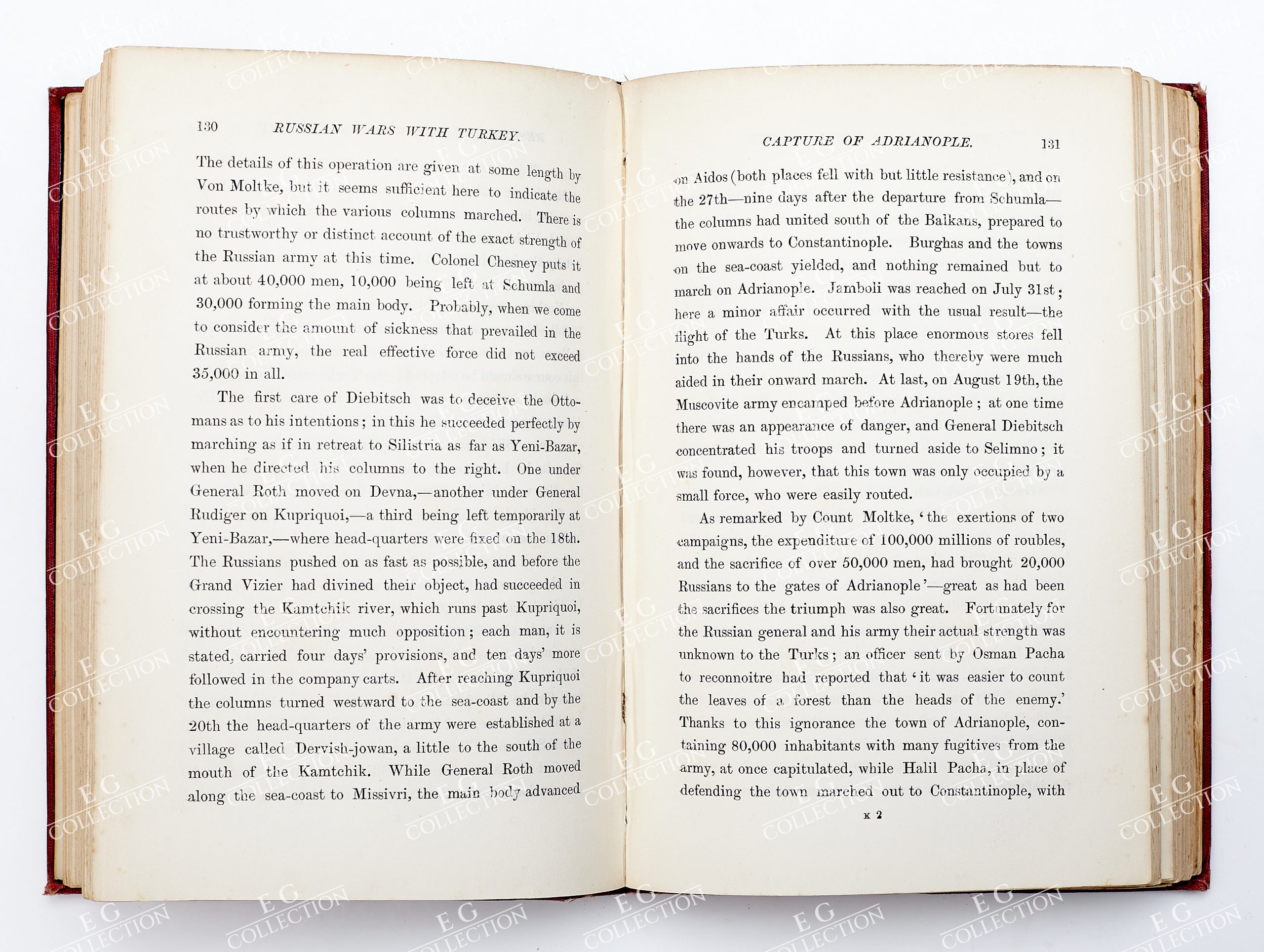 130 RUSSIAN WARS WITH TURKEY.

The details of this operation are given at some length by Von Moltke, but it seems sufficient here to indicate the routes by which the various columns marched. There is no trustworthy or distinct account of the exact strength of the Russian army at this time. Colonel Chesney puts it at about 40,000 men, 10,000 being left at Schumla and 30,000 forming the main body. Probably, when we come to consider the amount of sickness that prevailed in the Russian army, the real effective force did not exceed 35,000 in all.

The first care of Diebitsch was to deceive the Ottomans as to his intentions; in this he succeeded perfectly by marching as if in retreat to Silistria as far as Yeni-Bazar, when he directed his columns to the right. One under General Roth moved on Devna,—another under General Rudiger on Kupriquoi,—a third being left temporarily at Yeni-Bazar,—where head-quarters were fixed on the 18th. The Russians pushed on as fast as possible, and before the Grand Vizier had divined their object, had succeeded in crossing the Kamtchik river, which runs past Kupriquoi, without encountering much opposition; each man, it is stated, carried four days' provisions, and ten days' more followed in the company carts. After reaching Kupriquoi the columns turned westward to the sea-coast and by the 20th the head-quarters of the army were established at a village called Dervish-jowan, a little to the south of the mouth of the Kamtchik. While General Roth moved along the sea-coast to Missivri, the main body advanced

CAPTURE OF ADRIANOPLE. 131

on Aidos (both places fell with but little resistance), and on the 27th—nine days after the departure from Schumla—the columns had united south of the Balkans, prepared to move onwards to Constantinople. Burghas and the towns on the sea-coast yielded, and nothing remained but to march on Adrianople. Jamboli was reached on July 31st; here a minor affair occurred with the usual result—the flight of the Turks. At this place enormous stores fell into the hands of the Russians, who thereby were much aided in their onward march. At last, on August 19th, the Muscovite army encamped before Adrianople; at one time there was an appearance of danger, and General Diebitsch concentrated his troops and turned aside to Selimno; it was found, however, that this town was only occupied by a small force, who were easily routed.

As remarked by Count Moltke, 'the exertions of two campaigns, the expenditure of 100,000 millions of roubles, and the sacrifice of over 50,000 men, had brought 20,000 Russians to the gates of Adrianople'—great as had been the sacrifices the triumph was also great. Fortunately for the Russian general and his army their actual strength was unknown to the Turks; an officer sent by Osman Pacha to reconnoitre had reported that 'it was easier to count the leaves of a forest than the heads of the enemy.' Thanks to this ignorance the town of Adrianople, containing 80,000 inhabitants with many fugitives from the army, at once capitulated, while Halil Pacha, in place of defending the town marched out to Constantinople, with

K 2

E G COLLECTION